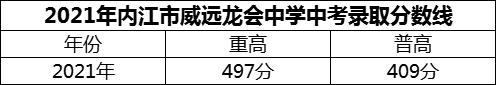 2021年内江市威远龙会中学中考录取分数线

| 年份 | 重高 | 普高 |
|---|---|---|
| 2021年 | 497分 | 409分 |